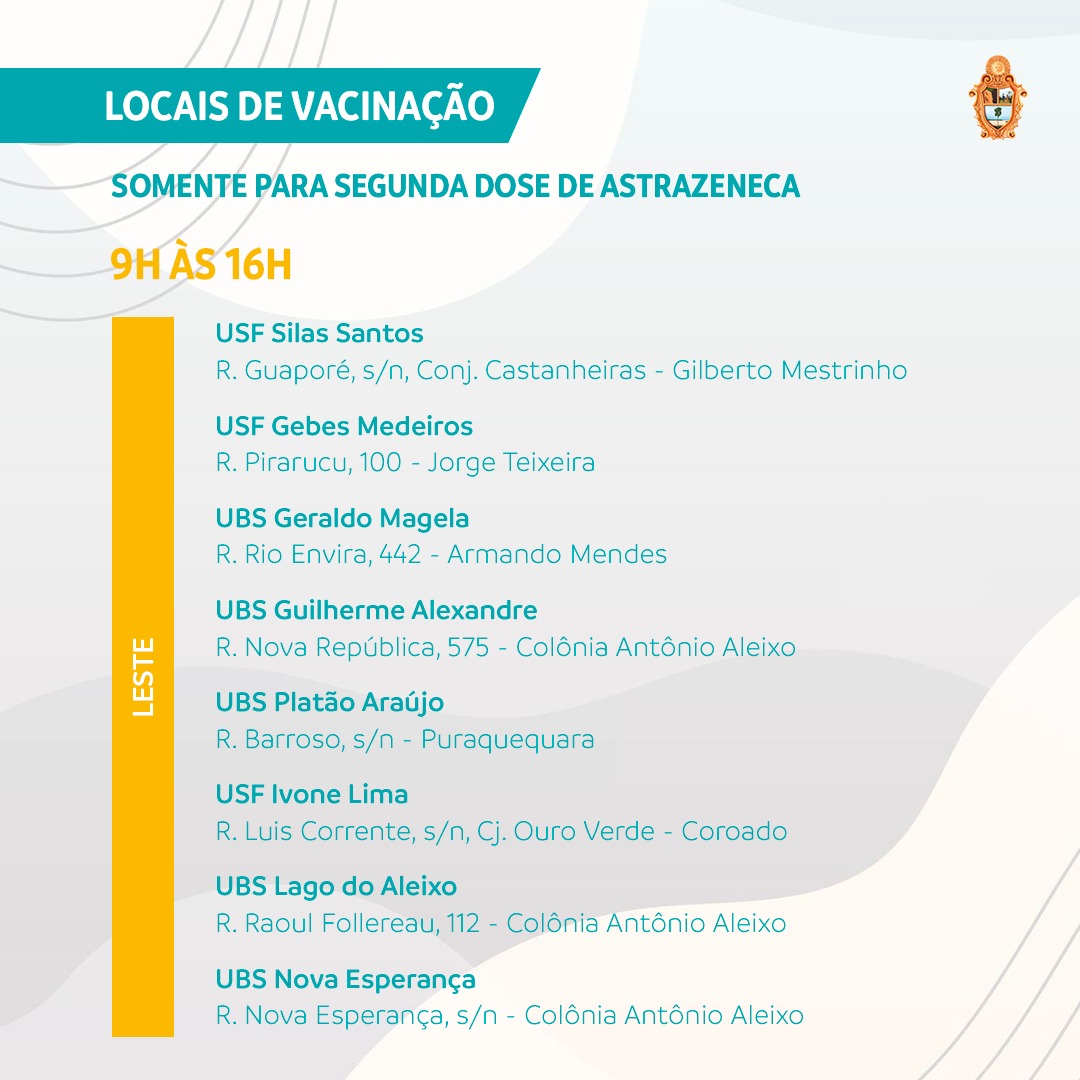 LOCAIS DE VACINAÇÃO

SOMENTE PARA SEGUNDA DOSE DE ASTRAZENECA

9H ÀS 16H

LESTE

USF Silas Santos
R. Guaporé, s/n, Conj. Castanheiras - Gilberto Mestrinho

USF Gebes Medeiros
R. Pirarucu, 100 - Jorge Teixeira

UBS Geraldo Magela
R. Rio Envira, 442 - Armando Mendes

UBS Guilherme Alexandre
R. Nova República, 575 - Colônia Antônio Aleixo

UBS Platão Araújo
R. Barroso, s/n - Puraquequara

USF Ivone Lima
R. Luis Corrente, s/n, Cj. Ouro Verde - Coroado

UBS Lago do Aleixo
R. Raoul Follereau, 112 - Colônia Antônio Aleixo

UBS Nova Esperança
R. Nova Esperança, s/n - Colônia Antônio Aleixo